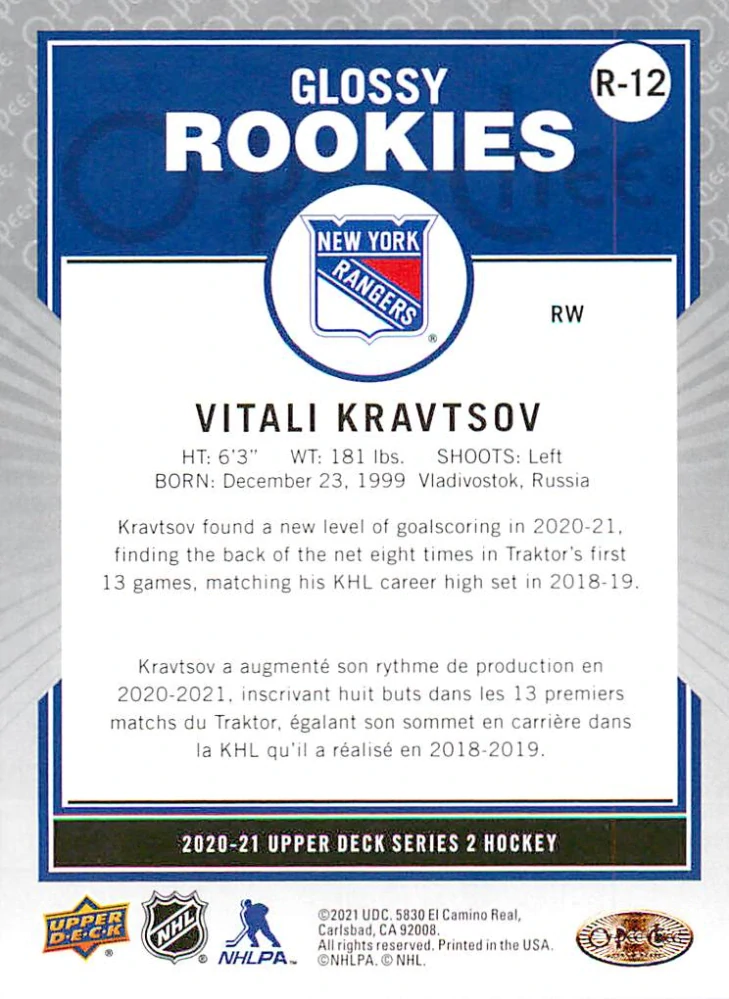 GLOSSY ROOKIES

R-12

NEW YORK RANGERS

RW

VITALI KRAVTSOV

HT: 6'3" WT: 181 lbs. SHOOTS: Left
BORN: December 23, 1999 Vladivostok, Russia

Kravtsov found a new level of goalscoring in 2020-21, finding the back of the net eight times in Traktor's first 13 games, matching his KHL career high set in 2018-19.

Kravtsov a augmenté son rythme de production en 2020-2021, inscrivant huit buts dans les 13 premiers matchs du Traktor, égalant son sommet en carrière dans la KHL qu'il a réalisé en 2018-2019.

2020-21 UPPER DECK SERIES 2 HOCKEY

UPPER DECK

NHL

NHLPA

©2021 UDC. 5830 El Camino Real, Carlsbad, CA 92008. All rights reserved. Printed in the USA. ©NHLPA. © NHL.

O-Pee-Chee